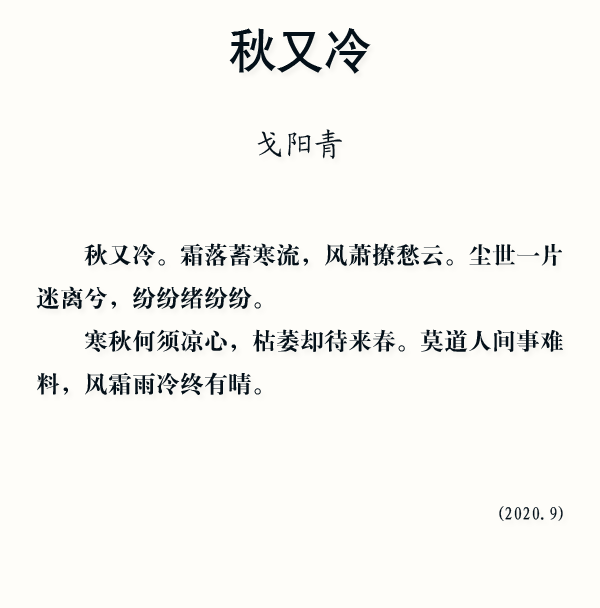 秋又冷

戈阳青

秋又冷。霜落蓄寒流，风萧撩愁云。尘世一片迷离兮，纷纷绪纷纷。

寒秋何须凉心，枯萎却待来春。莫道人间事难料，风霜雨冷终有晴。

(2020.9)